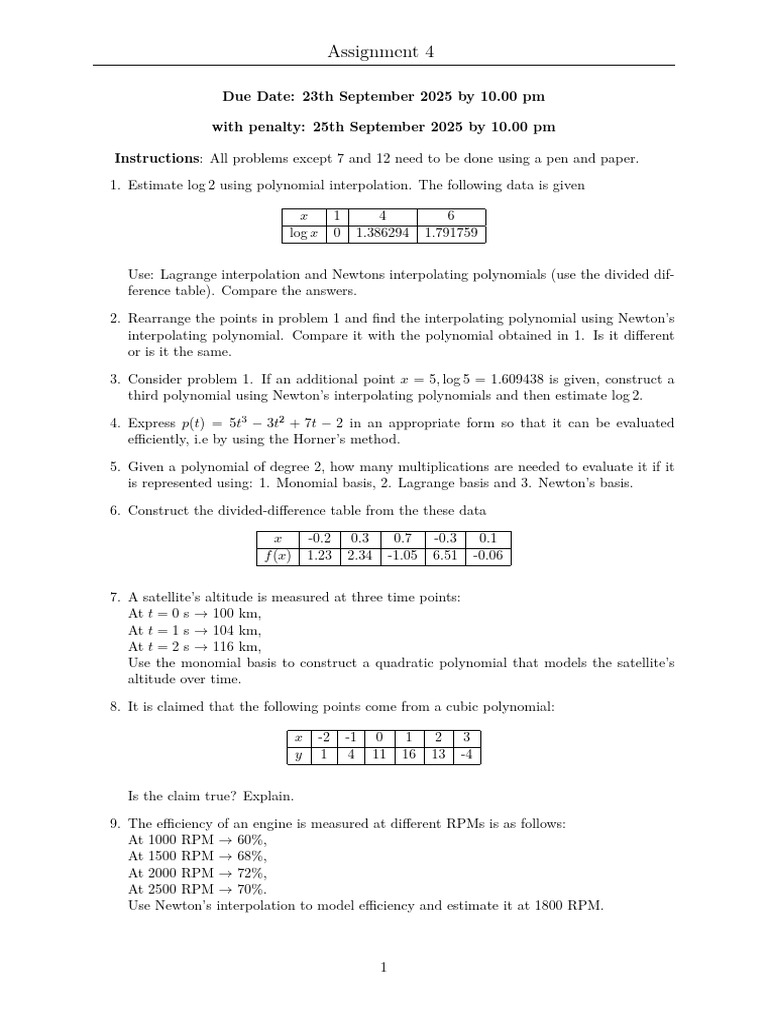 Assignment 4

Due Date: 23th September 2025 by 10.00 pm

with penalty: 25th September 2025 by 10.00 pm

Instructions: All problems except 7 and 12 need to be done using a pen and paper.

1. Estimate $\log 2$ using polynomial interpolation. The following data is given

| $x$ | 1 | 4 | 6 |
|---|---|---|---|
| $\log x$ | 0 | 1.386294 | 1.791759 |

Use: Lagrange interpolation and Newtons interpolating polynomials (use the divided difference table). Compare the answers.

2. Rearrange the points in problem 1 and find the interpolating polynomial using Newton's interpolating polynomial. Compare it with the polynomial obtained in 1. Is it different or is it the same.

3. Consider problem 1. If an additional point $x = 5, \log 5 = 1.609438$ is given, construct a third polynomial using Newton's interpolating polynomials and then estimate $\log 2$.

4. Express $p(t) = 5t^3 - 3t^2 + 7t - 2$ in an appropriate form so that it can be evaluated efficiently, i.e by using the Horner's method.

5. Given a polynomial of degree 2, how many multiplications are needed to evaluate it if it is represented using: 1. Monomial basis, 2. Lagrange basis and 3. Newton's basis.

6. Construct the divided-difference table from the these data

| $x$ | -0.2 | 0.3 | 0.7 | -0.3 | 0.1 |
|---|---|---|---|---|---|
| $f(x)$ | 1.23 | 2.34 | -1.05 | 6.51 | -0.06 |

7. A satellite's altitude is measured at three time points:
At $t = 0$ s $\rightarrow$ 100 km,
At $t = 1$ s $\rightarrow$ 104 km,
At $t = 2$ s $\rightarrow$ 116 km,
Use the monomial basis to construct a quadratic polynomial that models the satellite's altitude over time.

8. It is claimed that the following points come from a cubic polynomial:

| $x$ | -2 | -1 | 0 | 1 | 2 | 3 |
|---|---|---|---|---|---|---|
| $y$ | 1 | 4 | 11 | 16 | 13 | -4 |

Is the claim true? Explain.

9. The efficiency of an engine is measured at different RPMs is as follows:
At 1000 RPM $\rightarrow$ 60%,
At 1500 RPM $\rightarrow$ 68%,
At 2000 RPM $\rightarrow$ 72%,
At 2500 RPM $\rightarrow$ 70%.
Use Newton's interpolation to model efficiency and estimate it at 1800 RPM.

1